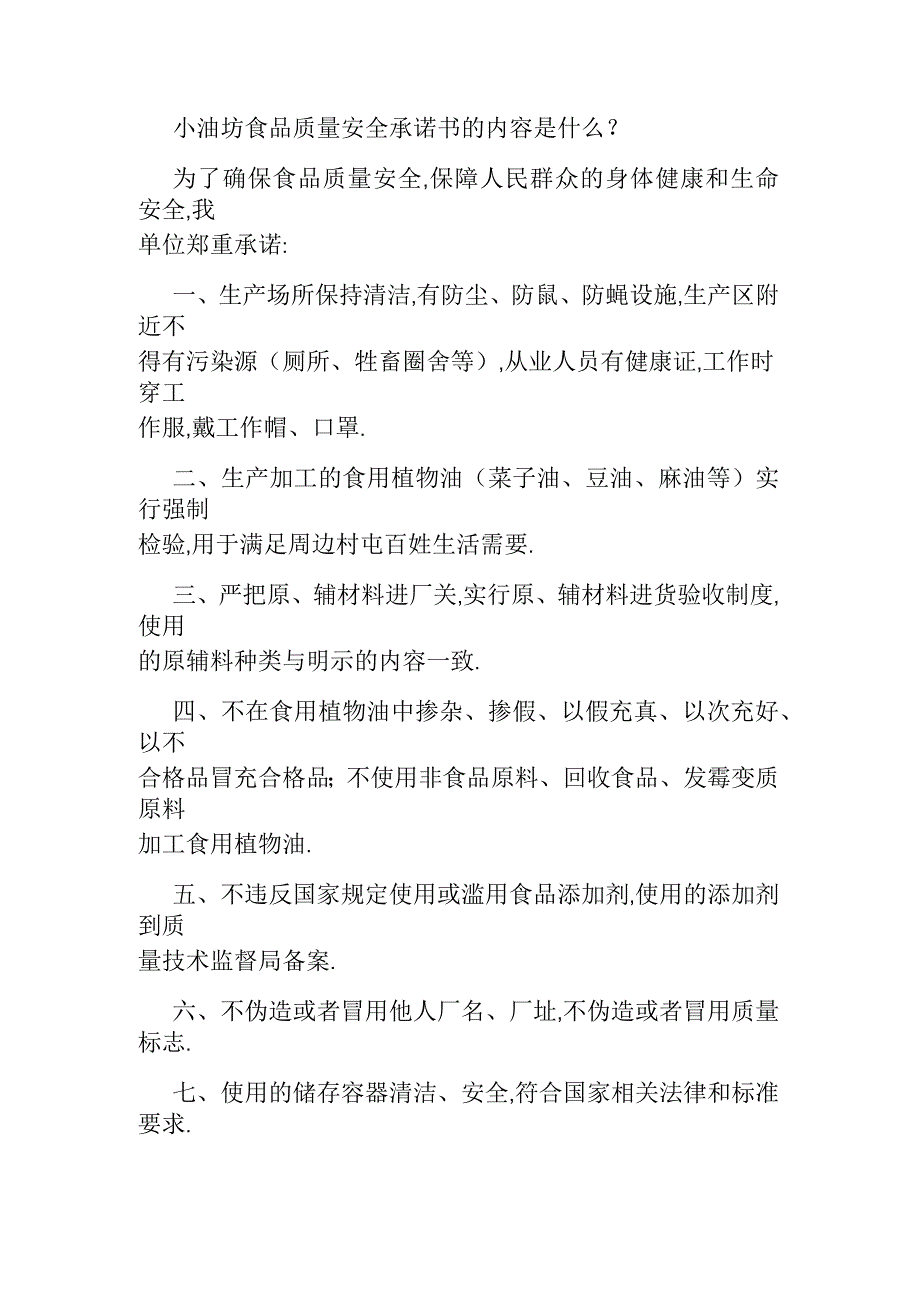 小油坊食品质量安全承诺书的内容是什么？

为了确保食品质量安全,保障人民群众的身体健康和生命安全,我单位郑重承诺:

一、生产场所保持清洁,有防尘、防鼠、防蝇设施,生产区附近不得有污染源（厕所、牲畜圈舍等）,从业人员有健康证,工作时穿工作服,戴工作帽、口罩.

二、生产加工的食用植物油（菜子油、豆油、麻油等）实行强制检验,用于满足周边村屯百姓生活需要.

三、严把原、辅材料进厂关,实行原、辅材料进货验收制度,使用的原辅料种类与明示的内容一致.

四、不在食用植物油中掺杂、掺假、以假充真、以次充好、以不合格品冒充合格品; 不使用非食品原料、回收食品、发霉变质原料加工食用植物油.

五、不违反国家规定使用或滥用食品添加剂,使用的添加剂到质量技术监督局备案.

六、不伪造或者冒用他人厂名、厂址,不伪造或者冒用质量标志.

七、使用的储存容器清洁、安全,符合国家相关法律和标准要求.